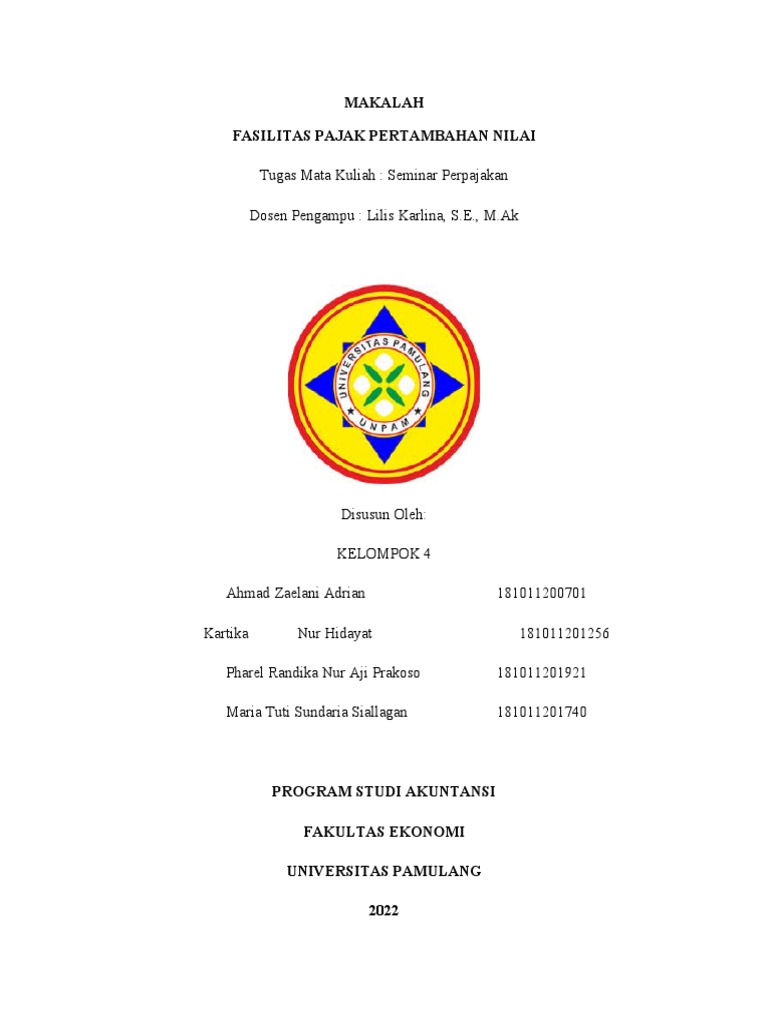 MAKALAH

FASILITAS PAJAK PERTAMBAHAN NILAI

Tugas Mata Kuliah : Seminar Perpajakan

Dosen Pengampu : Lilis Karlina, S.E., M.Ak

UNIVERSITAS PAMULANG

UNPAM

Disusun Oleh:

KELOMPOK 4

Ahmad Zaelani Adrian 181011200701

Kartika Nur Hidayat 181011201256

Pharel Randika Nur Aji Prakoso 181011201921

Maria Tuti Sundaria Siallagan 181011201740

PROGRAM STUDI AKUNTANSI

FAKULTAS EKONOMI

UNIVERSITAS PAMULANG

2022